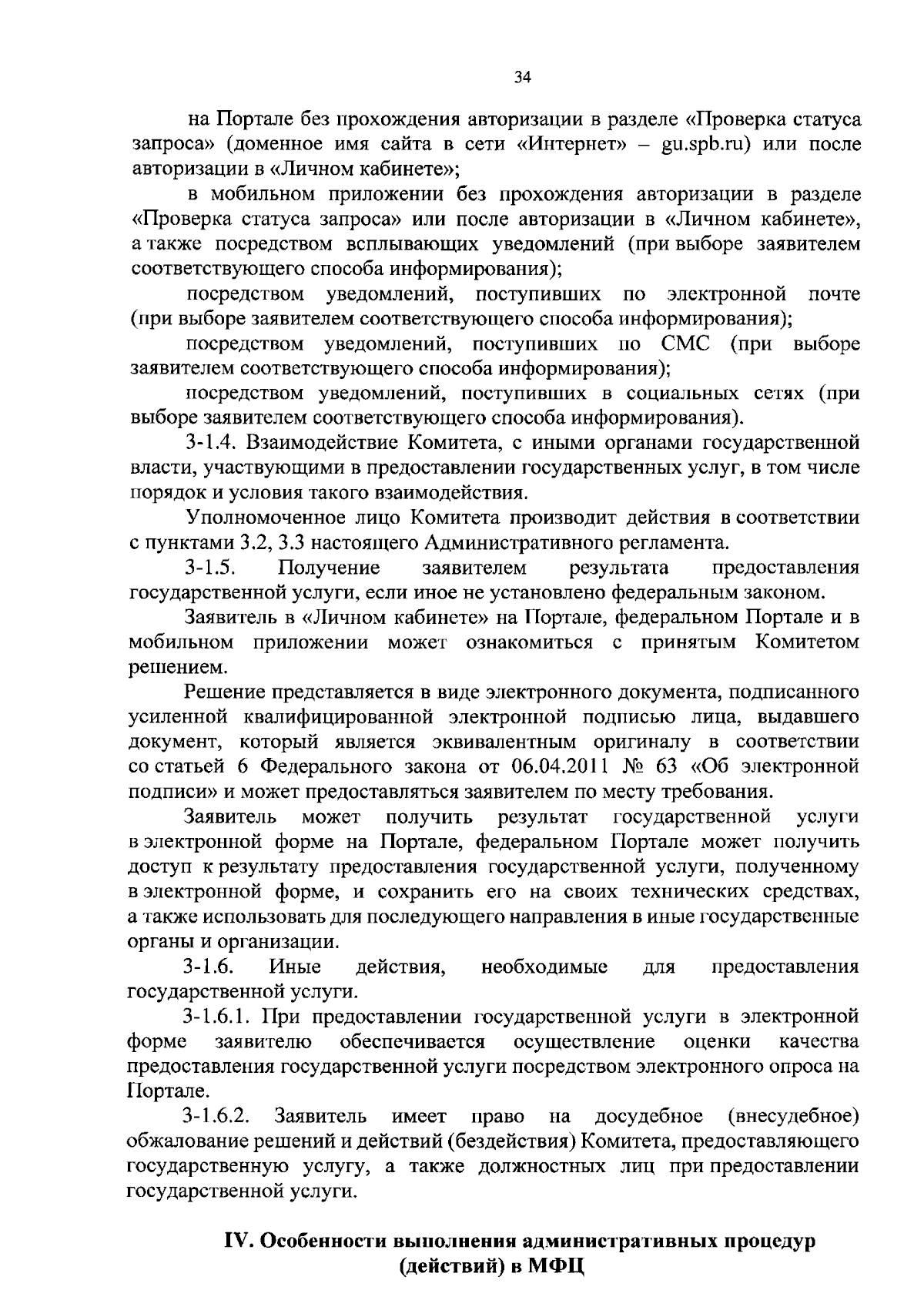 34

на Портале без прохождения авторизации в разделе «Проверка статуса запроса» (доменное имя сайта в сети «Интернет» – gu.spb.ru) или после авторизации в «Личном кабинете»;

в мобильном приложении без прохождения авторизации в разделе «Проверка статуса запроса» или после авторизации в «Личном кабинете», а также посредством всплывающих уведомлений (при выборе заявителем соответствующего способа информирования);

посредством уведомлений, поступивших по электронной почте (при выборе заявителем соответствующего способа информирования);

посредством уведомлений, поступивших по СМС (при выборе заявителем соответствующего способа информирования);

посредством уведомлений, поступивших в социальных сетях (при выборе заявителем соответствующего способа информирования).

3-1.4. Взаимодействие Комитета, с иными органами государственной власти, участвующими в предоставлении государственных услуг, в том числе порядок и условия такого взаимодействия.

Уполномоченное лицо Комитета производит действия в соответствии с пунктами 3.2, 3.3 настоящего Административного регламента.

3-1.5. Получение заявителем результата предоставления государственной услуги, если иное не установлено федеральным законом.

Заявитель в «Личном кабинете» на Портале, федеральном Портале и в мобильном приложении может ознакомиться с принятым Комитетом решением.

Решение представляется в виде электронного документа, подписанного усиленной квалифицированной электронной подписью лица, выдавшего документ, который является эквивалентным оригиналу в соответствии со статьей 6 Федерального закона от 06.04.2011 № 63 «Об электронной подписи» и может предоставляться заявителем по месту требования.

Заявитель может получить результат государственной услуги в электронной форме на Портале, федеральном Портале может получить доступ к результату предоставления государственной услуги, полученному в электронной форме, и сохранить его на своих технических средствах, а также использовать для последующего направления в иные государственные органы и организации.

3-1.6. Иные действия, необходимые для предоставления государственной услуги.

3-1.6.1. При предоставлении государственной услуги в электронной форме заявителю обеспечивается осуществление оценки качества предоставления государственной услуги посредством электронного опроса на Портале.

3-1.6.2. Заявитель имеет право на досудебное (внесудебное) обжалование решений и действий (бездействия) Комитета, предоставляющего государственную услугу, а также должностных лиц при предоставлении государственной услуги.

IV. Особенности выполнения административных процедур (действий) в МФЦ